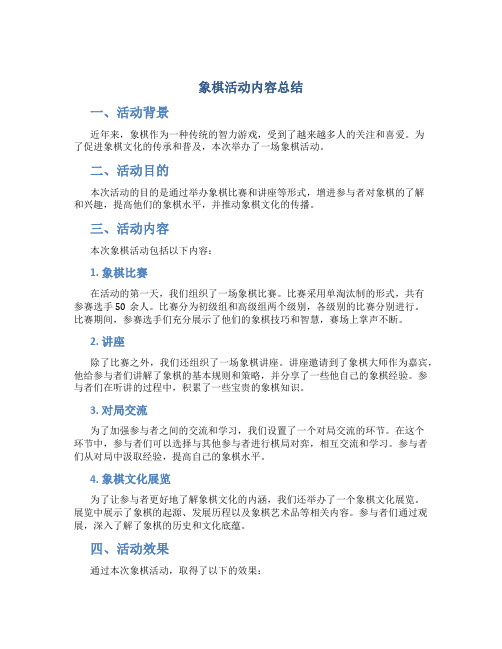 象棋活动内容总结

一、活动背景

近年来，象棋作为一种传统的智力游戏，受到了越来越多人的关注和喜爱。为了促进象棋文化的传承和普及，本次举办了一场象棋活动。

二、活动目的

本次活动的目的是通过举办象棋比赛和讲座等形式，增进参与者对象棋的了解和兴趣，提高他们的象棋水平，并推动象棋文化的传播。

三、活动内容

本次象棋活动包括以下内容：

1. 象棋比赛

在活动的第一天，我们组织了一场象棋比赛。比赛采用单淘汰制的形式，共有参赛选手 50 余人。比赛分为初级组和高级组两个级别，各级别的比赛分别进行。比赛期间，参赛选手们充分展示了他们的象棋技巧和智慧，赛场上掌声不断。

2. 讲座

除了比赛之外，我们还组织了一场象棋讲座。讲座邀请到了象棋大师作为嘉宾，他给参与者们讲解了象棋的基本规则和策略，并分享了一些他自己的象棋经验。参与者们在听讲的过程中，积累了一些宝贵的象棋知识。

3. 对局交流

为了加强参与者之间的交流和学习，我们设置了一个对局交流的环节。在这个环节中，参与者们可以选择与其他参与者进行棋局对弈，相互交流和学习。参与者们从对局中汲取经验，提高自己的象棋水平。

4. 象棋文化展览

为了让参与者更好地了解象棋文化的内涵，我们还举办了一个象棋文化展览。展览中展示了象棋的起源、发展历程以及象棋艺术品等相关内容。参与者们通过观展，深入了解了象棋的历史和文化底蕴。

四、活动效果

通过本次象棋活动，取得了以下的效果：